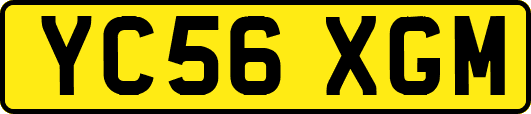 YC56 XGM